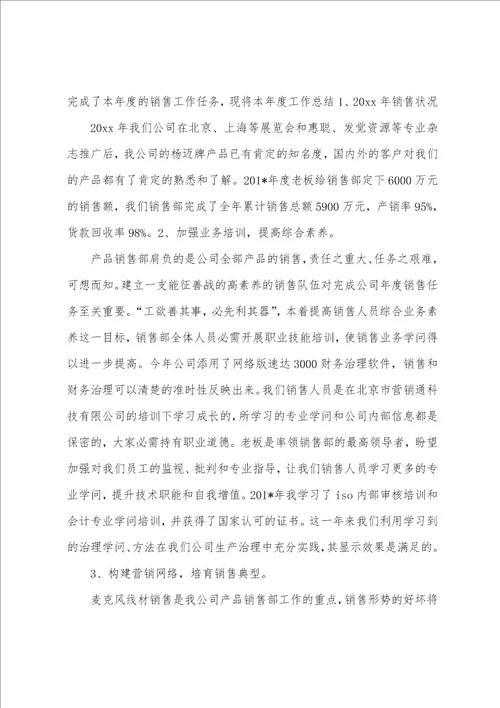 完成了本年度的销售工作任务，现将本年度工作总结 1、20xx 年销售状况

20xx 年我们公司在北京、上海等展览会和惠聪、发觉资源等专业杂志推广后，我公司的杨迈牌产品已有肯定的知名度，国内外的客户对我们的产品都有了肯定的熟悉和了解。201*年度老板给销售部定下 6000 万元的销售额，我们销售部完成了全年累计销售总额 5900 万元，产销率 95%，货款回收率 98%。2、加强业务培训，提高综合素养。

产品销售部肩负的是公司全部产品的销售，责任之重大、任务之艰难，可想而知。建立一支能征善战的高素养的销售队伍对完成公司年度销售任务至关重要。“工欲善其事，必先利其器”，本着提高销售人员综合业务素养这一目标，销售部全体人员必需开展职业技能培训，使销售业务学问得以进一步提高。今年公司添用了网络版速达 3000 财务治理软件，销售和财务治理可以清楚的准时性反映出来。我们销售人员是在北京市营销通科技有限公司的培训下学习成长的，所学习的专业学问和公司内部信息都是保密的，大家必需持有职业道德。老板是率领销售部的最高领导者，盼望加强对我们员工的监视、批判和专业指导，让我们销售人员学习更多的专业学问，提升技术职能和自我增值。201*年我学习了 iso 内部审核培训和会计专业学问培训，并获得了国家认可的证书。这一年来我们利用学习到的治理学问、方法在我们公司生产治理中充分实践，其显示效果是满足的。

3、构建营销网络，培育销售典型。

麦克风线材销售是我公司产品销售部工作的重点，销售形势的好坏将